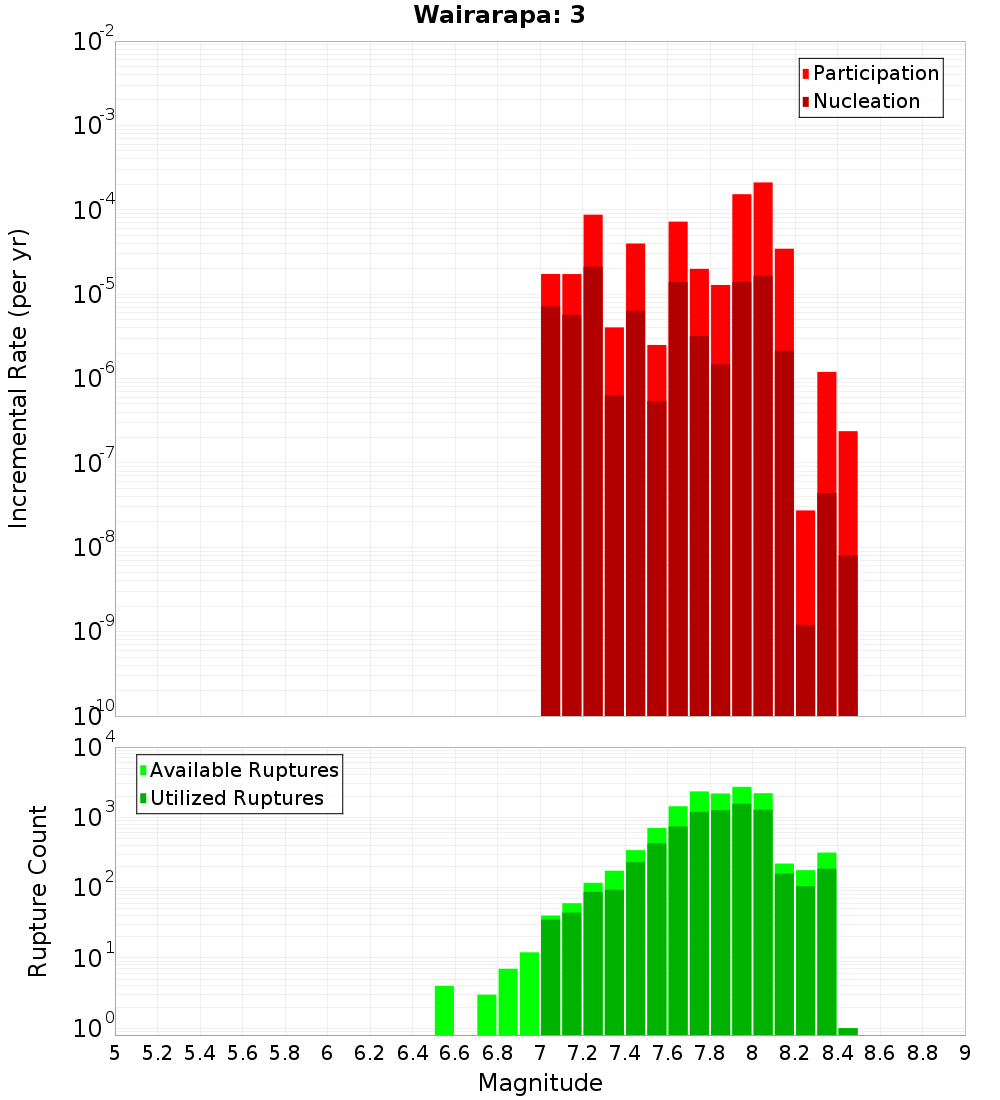 Wairarapa: 3

Participation
Nucleation

Incremental Rate (per yr)

$10^{-2}$
$10^{-3}$
$10^{-4}$
$10^{-5}$
$10^{-6}$
$10^{-7}$
$10^{-8}$
$10^{-9}$
$10^{-10}$

Available Ruptures
Utilized Ruptures

Rupture Count

$10^{4}$
$10^{3}$
$10^{2}$
$10^{1}$
$10^{0}$

5 5.2 5.4 5.6 5.8 6 6.2 6.4 6.6 6.8 7 7.2 7.4 7.6 7.8 8 8.2 8.4 8.6 8.8 9

Magnitude